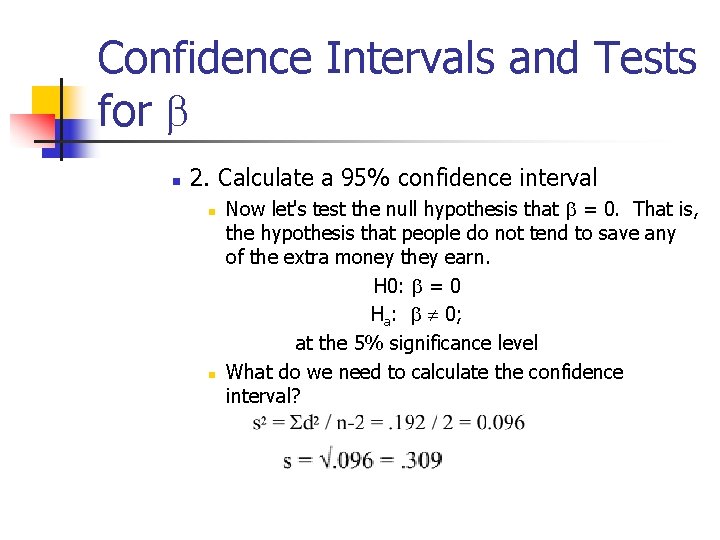 Confidence Intervals and Tests for $\beta$

• 2. Calculate a 95% confidence interval

• Now let's test the null hypothesis that $\beta = 0$. That is, the hypothesis that people do not tend to save any of the extra money they earn.

H0: $\beta = 0$

$H_a$: $\beta \neq 0$;

at the 5% significance level

• What do we need to calculate the confidence interval?

$s^2 = \Sigma d^2 / n-2 = .192 / 2 = 0.096$

$s = \sqrt{.096} = .309$